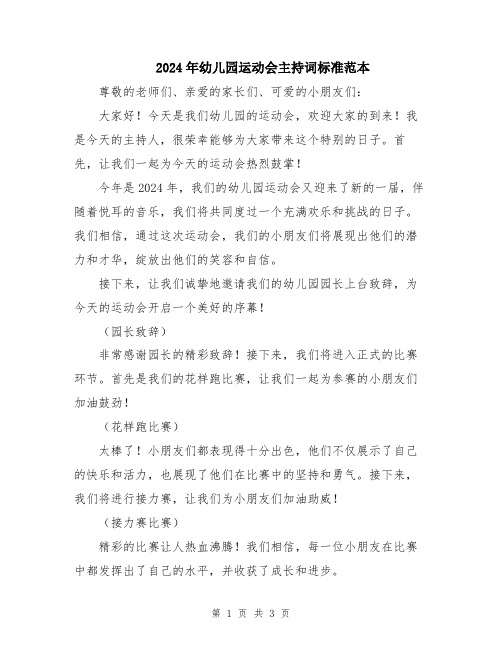 2024年幼儿园运动会主持词标准范本

尊敬的老师们、亲爱的家长们、可爱的小朋友们：

大家好！今天是我们幼儿园的运动会，欢迎大家的到来！我是今天的主持人，很荣幸能够为大家带来这个特别的日子。首先，让我们一起为今天的运动会热烈鼓掌！

今年是2024年，我们的幼儿园运动会又迎来了新的一届，伴随着悦耳的音乐，我们将共同度过一个充满欢乐和挑战的日子。我们相信，通过这次运动会，我们的小朋友们将展现出他们的潜力和才华，绽放出他们的笑容和自信。

接下来，让我们诚挚地邀请我们的幼儿园园长上台致辞，为今天的运动会开启一个美好的序幕！

（园长致辞）

非常感谢园长的精彩致辞！接下来，我们将进入正式的比赛环节。首先是我们的花样跑比赛，让我们一起为参赛的小朋友们加油鼓劲！

（花样跑比赛）

太棒了！小朋友们都表现得十分出色，他们不仅展示了自己的快乐和活力，也展现了他们在比赛中的坚持和勇气。接下来，我们将进行接力赛，让我们为小朋友们加油助威！

（接力赛比赛）

精彩的比赛让人热血沸腾！我们相信，每一位小朋友在比赛中都发挥出了自己的水平，并收获了成长和进步。

第 1 页 共 3 页